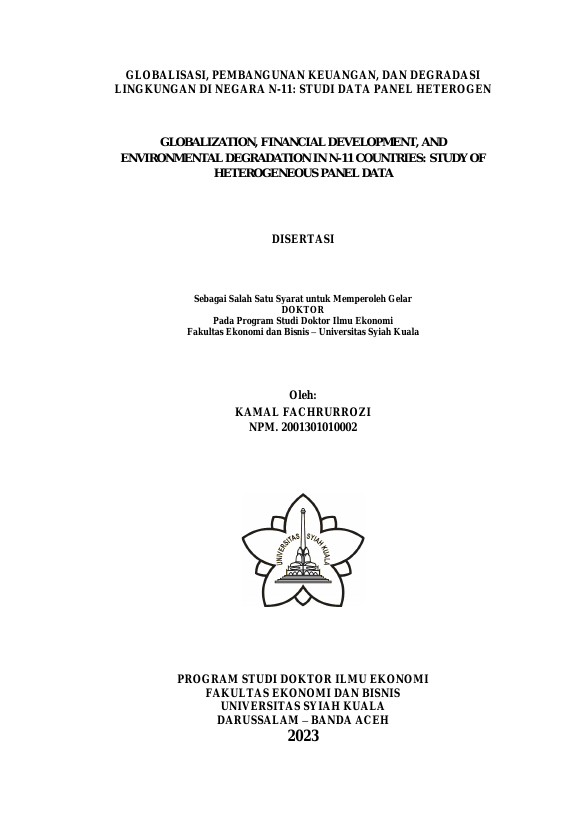 GLOBALISASI, PEMBANGUNAN KEUANGAN, DAN DEGRADASI LINGKUNGAN DI NEGARA N-11: STUDI DATA PANEL HETEROGEN

GLOBALIZATION, FINANCIAL DEVELOPMENT, AND ENVIRONMENTAL DEGRADATION IN N-11 COUNTRIES: STUDY OF HETEROGENEOUS PANEL DATA

DISERTASI

Sebagai Salah Satu Syarat untuk Memperoleh Gelar
DOKTOR
Pada Program Studi Doktor Ilmu Ekonomi
Fakultas Ekonomi dan Bisnis – Universitas Syiah Kuala

Oleh:
KAMAL FACHRURROZI
NPM. 2001301010002

UNIVERSITAS SYIAH KUALA

PROGRAM STUDI DOKTOR ILMU EKONOMI
FAKULTAS EKONOMI DAN BISNIS
UNIVERSITAS SYIAH KUALA
DARUSSALAM – BANDA ACEH
2023